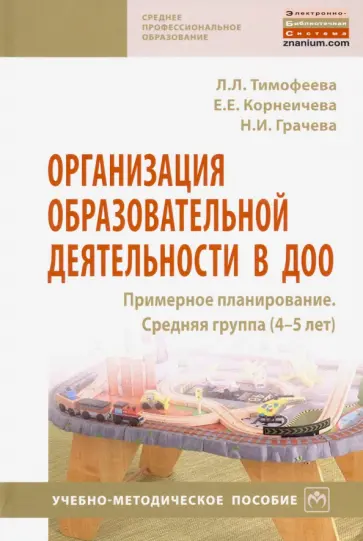 СРЕДНЕЕ ПРОФЕССИОНАЛЬНОЕ ОБРАЗОВАНИЕ

Электронно-Библиотечная Система znanium.com

Л.Л. Тимофеева
Е.Е. Корнеичева
Н.И. Грачева

ОРГАНИЗАЦИЯ ОБРАЗОВАТЕЛЬНОЙ ДЕЯТЕЛЬНОСТИ В ДОО

Примерное планирование. Средняя группа (4–5 лет)

УЧЕБНО-МЕТОДИЧЕСКОЕ ПОСОБИЕ